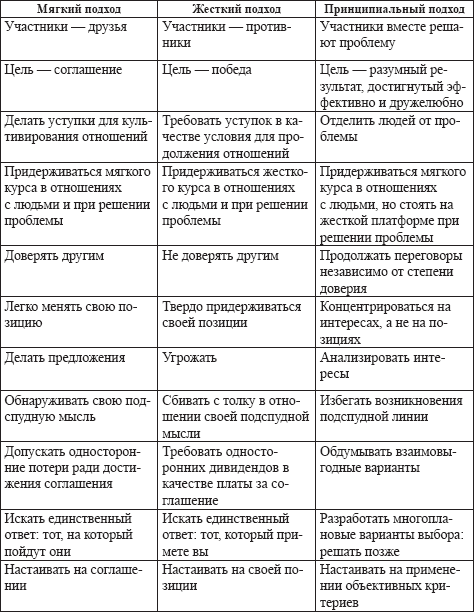 | Мягкий подход | Жесткий подход | Принципиальный подход |
|---|---|---|
| Участники — друзья | Участники — противники | Участники вместе решают проблему |
| Цель — соглашение | Цель — победа | Цель — разумный результат, достигнутый эффективно и дружелюбно |
| Делать уступки для культивирования отношений | Требовать уступок в качестве условия для продолжения отношений | Отделить людей от проблемы |
| Придерживаться мягкого курса в отношениях с людьми и при решении проблемы | Придерживаться жесткого курса в отношениях с людьми и при решении проблемы | Придерживаться мягкого курса в отношениях с людьми, но стоять на жесткой платформе при решении проблемы |
| Доверять другим | Не доверять другим | Продолжать переговоры независимо от степени доверия |
| Легко менять свою позицию | Твердо придерживаться своей позиции | Концентрироваться на интересах, а не на позициях |
| Делать предложения | Угрожать | Анализировать интересы |
| Обнаруживать свою подспудную мысль | Сбивать с толку в отношении своей подспудной мысли | Избегать возникновения подспудной линии |
| Допускать односторонние потери ради достижения соглашения | Требовать односторонних дивидендов в качестве платы за соглашение | Обдумывать взаимовыгодные варианты |
| Искать единственный ответ: тот, на который пойдут они | Искать единственный ответ: тот, который примете вы | Разработать многоплановые варианты выбора: решать позже |
| Настаивать на соглашении | Настаивать на своей позиции | Настаивать на применении объективных критериев |